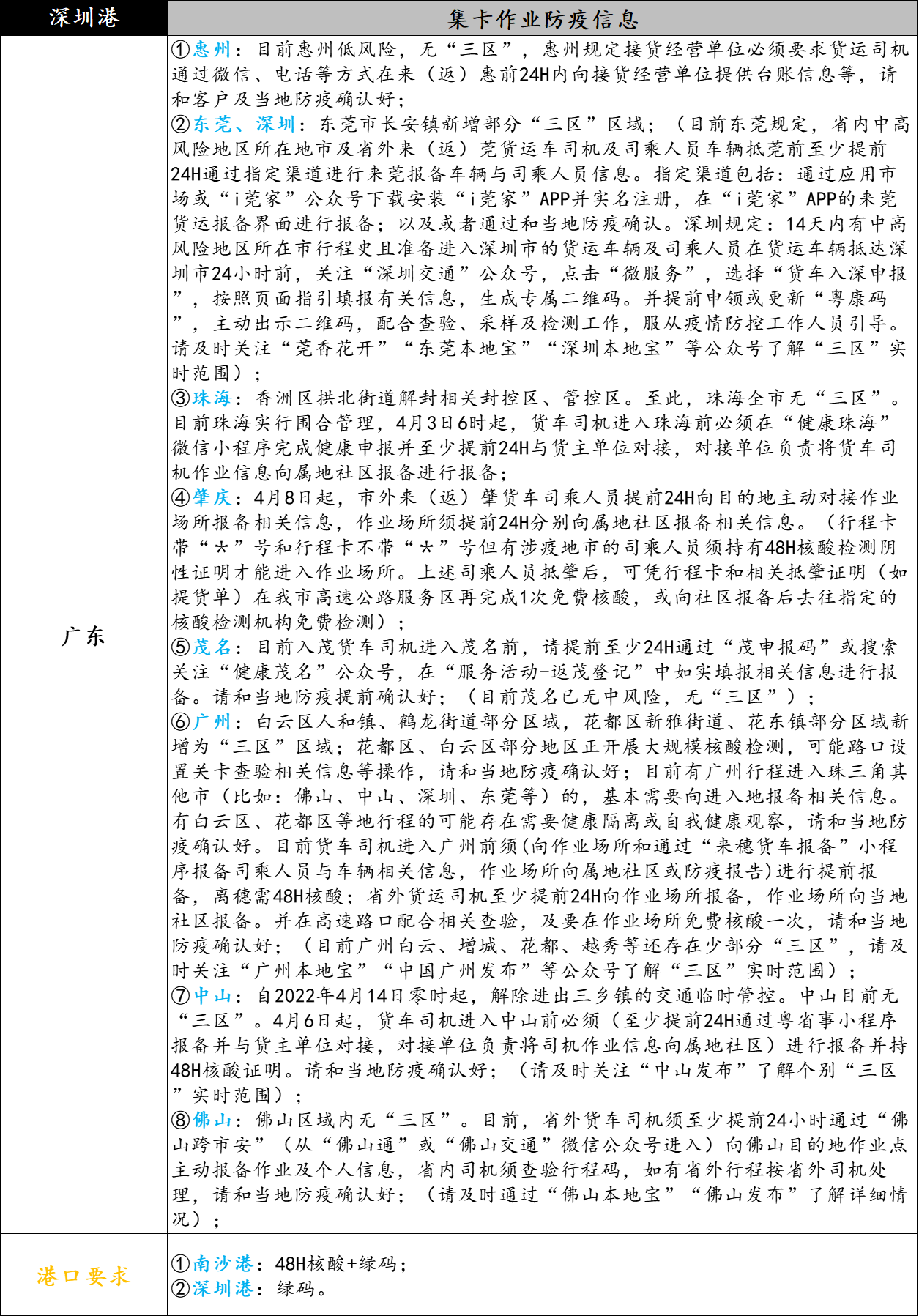 | 深圳港 | 集卡作业防疫信息 |
|---|---|
| 广东 | ①惠州：目前惠州低风险，无“三区”，惠州规定接货经营单位必须要求货运司机通过微信、电话等方式在来（返）惠前24H内向接货经营单位提供台账信息等，请和客户及当地防疫确认好；<br>②东莞、深圳：东莞市长安镇新增部分“三区”区域；（目前东莞规定，省内中高风险地区所在地市及省外来（返）莞货运车司机及司乘人员车辆抵莞前至少提前24H通过指定渠道进行来莞报备车辆与司乘人员信息。指定渠道包括：通过应用市场或“i莞家”公众号下载安装“i莞家”APP并实名注册，在“i莞家”APP的来莞货运报备界面进行报备；以及或者通过和当地防疫确认。深圳规定：14天内有中高风险地区所在市行程史且准备进入深圳市的货运车辆及司乘人员在货运车辆抵达深圳市24小时前，关注“深圳交通”公众号，点击“微服务”，选择“货车入深申报”，按照页面指引填报有关信息，生成专属二维码。并提前申领或更新“粤康码”，主动出示二维码，配合查验、采样及检测工作，服从疫情防控工作人员引导。请及时关注“莞香花开”“东莞本地宝”“深圳本地宝”等公众号了解“三区”实时范围）；<br>③珠海：香洲区拱北街道解封相关封控区、管控区。至此，珠海全市无“三区”。目前珠海实行围合管理，4月3日6时起，货车司机进入珠海前必须在“健康珠海”微信小程序完成健康申报并至少提前24H与货主单位对接，对接单位负责将货车司机作业信息向属地社区报备进行报备；<br>④肇庆：4月8日起，市外来（返）肇货车司乘人员提前24H向目的地主动对接作业场所报备相关信息，作业场所须提前24H分别向属地社区报备相关信息。（行程卡带“*”号和行程卡不带“*”号但有涉疫地市的司乘人员须持有48H核酸检测阴性证明才能进入作业场所。上述司乘人员抵肇后，可凭行程卡和相关抵肇证明（如提货单）在我市高速公路服务区再完成1次免费核酸，或向社区报备后去往指定的核酸检测机构免费检测）；<br>⑤茂名：目前入茂货车司机进入茂名前，请提前至少24H通过“茂申报码”或搜索关注“健康茂名”公众号，在“服务活动-返茂登记”中如实填报相关信息进行报备。请和当地防疫提前确认好；（目前茂名已无中风险，无“三区”）；<br>⑥广州：白云区人和镇、鹤龙街道部分区域，花都区新雅街道、花东镇部分区域新增为“三区”区域；花都区、白云区部分地区正开展大规模核酸检测，可能路口设置关卡查验相关信息等操作，请和当地防疫确认好；目前有广州行程进入珠三角其他市（比如：佛山、中山、深圳、东莞等）的，基本需要向进入地报备相关信息。有白云区、花都区等地行程的可能存在需要健康隔离或自我健康观察，请和当地防疫确认好。目前货车司机进入广州前须(向作业场所和通过“来穗货车报备”小程序报备司乘人员与车辆相关信息，作业场所向属地社区或防疫报告)进行提前报备，离穗需48H核酸；省外货运司机至少提前24H向作业场所报备，作业场所向当地社区报备。并在高速路口配合相关查验，及要在作业场所免费核酸一次，请和当地防疫确认好；（目前广州白云、增城、花都、越秀等还存在少部分“三区”，请及时关注“广州本地宝”“中国广州发布”等公众号了解“三区”实时范围）；<br>⑦中山：自2022年4月14日零时起，解除进出三乡镇的交通临时管控。中山目前无“三区”。4月6日起，货车司机进入中山前必须（至少提前24H通过粤省事小程序报备并与货主单位对接，对接单位负责将司机作业信息向属地社区）进行报备并持48H核酸证明。请和当地防疫确认好；（请及时关注“中山发布”了解个别“三区”实时范围）；<br>⑧佛山：佛山区域内无“三区”。目前，省外货车司机须至少提前24小时通过“佛山跨市安”（从“佛山通”或“佛山交通”微信公众号进入）向佛山目的地作业点主动报备作业及个人信息，省内司机须查验行程码，如有省外行程按省外司机处理，请和当地防疫确认好；（请及时通过“佛山本地宝”“佛山发布”了解详细情况）； |
| 港口要求 | ①南沙港：48H核酸+绿码；<br>②深圳港：绿码。 |